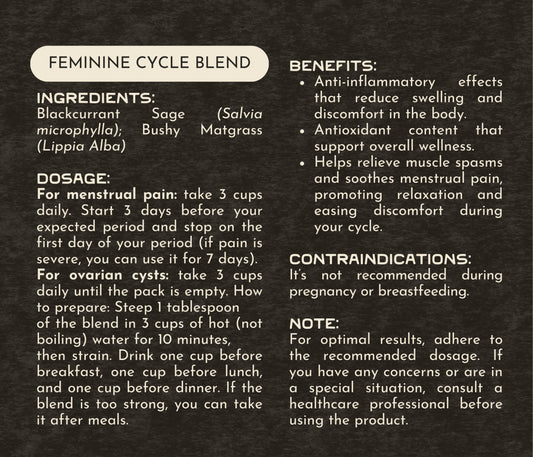 FEMININE CYCLE BLEND

INGREDIENTS:
Blackcurrant Sage (Salvia microphylla); Bushy Matgrass (Lippia Alba)

DOSAGE:
For menstrual pain: take 3 cups daily. Start 3 days before your expected period and stop on the first day of your period (if pain is severe, you can use it for 7 days).
For ovarian cysts: take 3 cups daily until the pack is empty. How to prepare: Steep 1 tablespoon of the blend in 3 cups of hot (not boiling) water for 10 minutes, then strain. Drink one cup before breakfast, one cup before lunch, and one cup before dinner. If the blend is too strong, you can take it after meals.

BENEFITS:
• Anti-inflammatory effects that reduce swelling and discomfort in the body.
• Antioxidant content that support overall wellness.
• Helps relieve muscle spasms and soothes menstrual pain, promoting relaxation and easing discomfort during your cycle.

CONTRAINDICATIONS:
It's not recommended during pregnancy or breastfeeding.

NOTE:
For optimal results, adhere to the recommended dosage. If you have any concerns or are in a special situation, consult a healthcare professional before using the product.